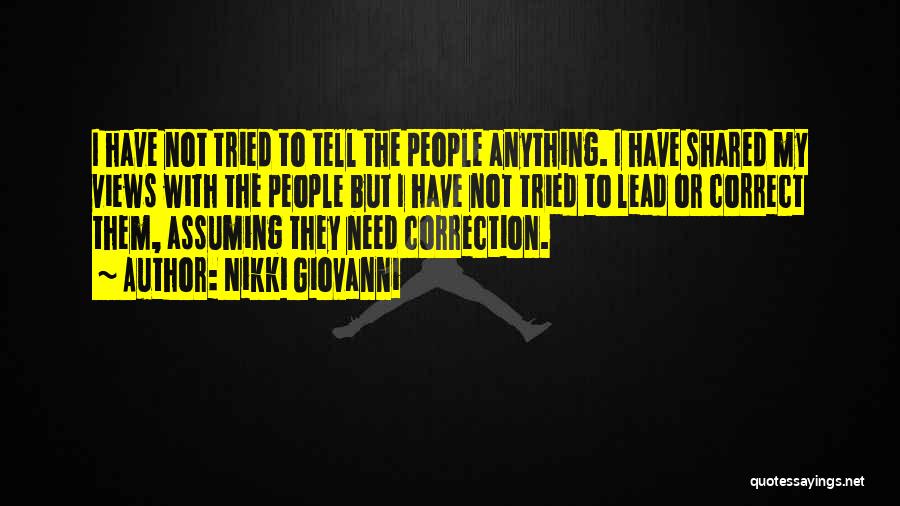 I HAVE NOT TRIED TO TELL THE PEOPLE ANYTHING. I HAVE SHARED MY VIEWS WITH THE PEOPLE BUT I HAVE NOT TRIED TO LEAD OR CORRECT THEM, ASSUMING THEY NEED CORRECTION.

~ AUTHOR: NIKKI GIOVANNI

quotessayings.net